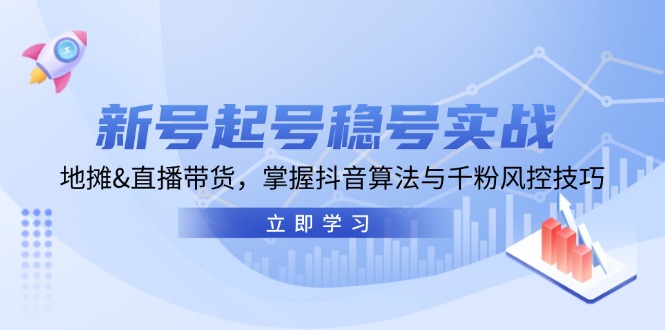 新号起号稳号实战

地摊&直播带货，掌握抖音算法与千粉风控技巧

立即学习